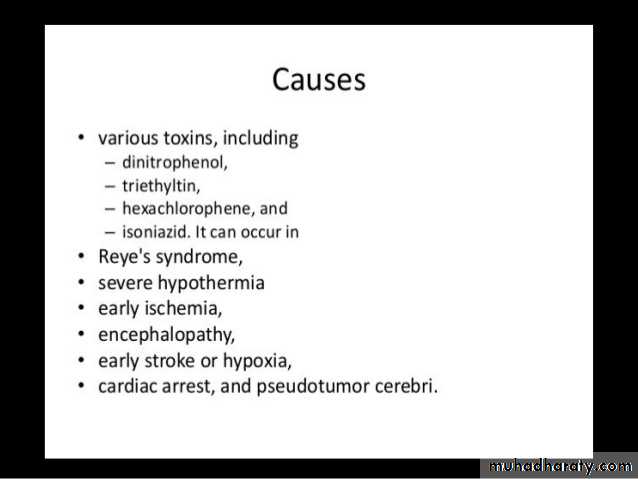 Causes

• various toxins, including
– dinitrophenol,
– triethyltin,
– hexachlorophene, and
– isoniazid. It can occur in
• Reye's syndrome,
• severe hypothermia
• early ischemia,
• encephalopathy,
• early stroke or hypoxia,
• cardiac arrest, and pseudotumor cerebri.

muhadharaty.com